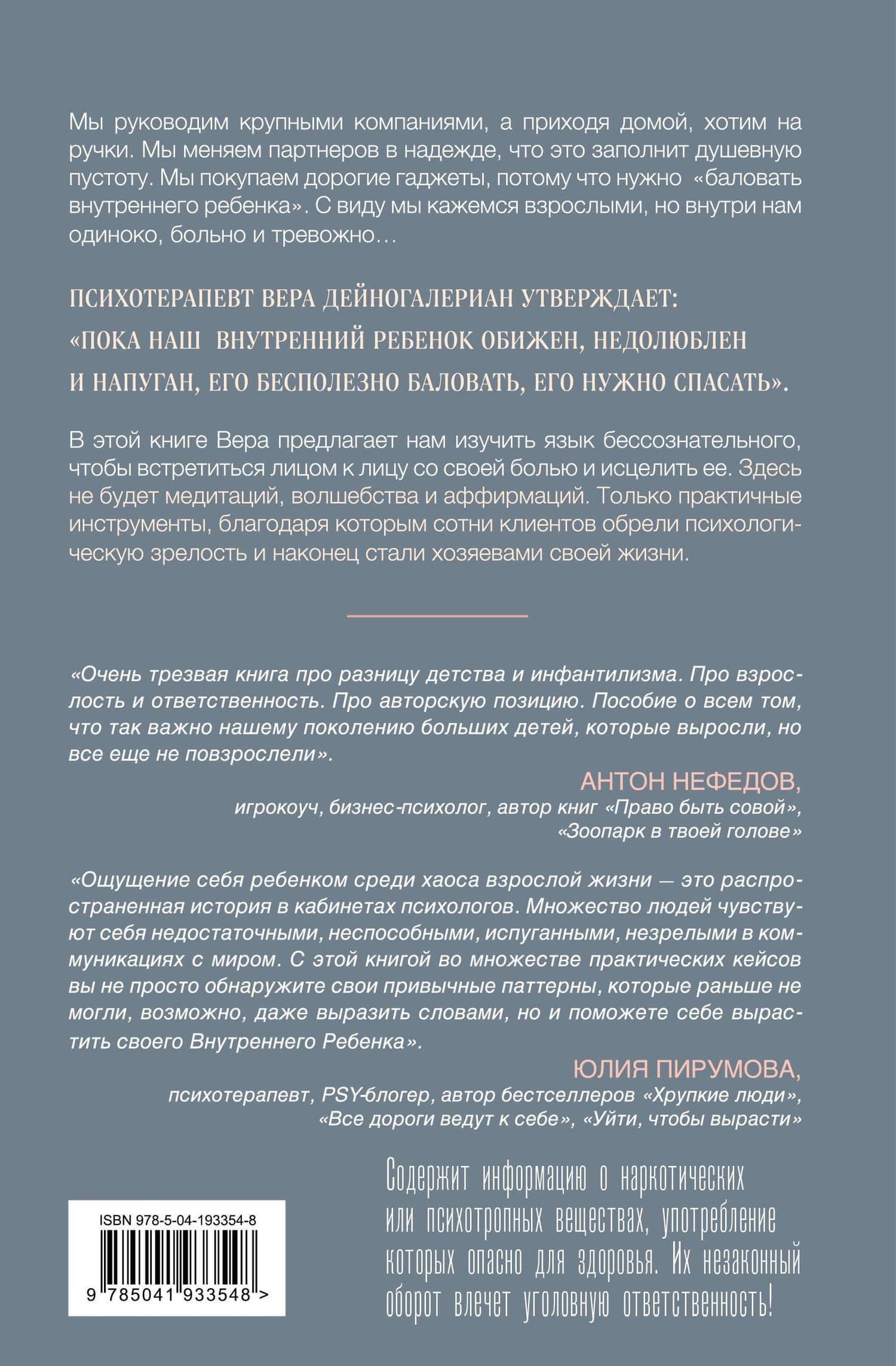 Мы руководим крупными компаниями, а приходя домой, хотим на ручки. Мы меняем партнеров в надежде, что это заполнит душевную пустоту. Мы покупаем дорогие гаджеты, потому что нужно «баловать внутреннего ребенка». С виду мы кажемся взрослыми, но внутри нам одиноко, больно и тревожно…

ПСИХОТЕРАПЕВТ ВЕРА ДЕЙНОГАЛЕРИАН УТВЕРЖДАЕТ:
«ПОКА НАШ ВНУТРЕННИЙ РЕБЕНОК ОБИЖЕН, НЕДОЛЮБЛЕН И НАПУГАН, ЕГО БЕСПОЛЕЗНО БАЛОВАТЬ, ЕГО НУЖНО СПАСАТЬ».

В этой книге Вера предлагает нам изучить язык бессознательного, чтобы встретиться лицом к лицу со своей болью и исцелить ее. Здесь не будет медитаций, волшебства и аффирмаций. Только практичные инструменты, благодаря которым сотни клиентов обрели психологическую зрелость и наконец стали хозяевами своей жизни.

«Очень трезвая книга про разницу детства и инфантилизма. Про взрослость и ответственность. Про авторскую позицию. Пособие о всем том, что так важно нашему поколению больших детей, которые выросли, но все еще не повзрослели».

АНТОН НЕФЕДОВ,
игрокоуч, бизнес-психолог, автор книг «Право быть совой»,
«Зоопарк в твоей голове»

«Ощущение себя ребенком среди хаоса взрослой жизни — это распространенная история в кабинетах психологов. Множество людей чувствуют себя недостаточными, неспособными, испуганными, незрелыми в коммуникациях с миром. С этой книгой во множестве практических кейсов вы не просто обнаружите свои привычные паттерны, которые раньше не могли, возможно, даже выразить словами, но и поможете себе вырастить своего Внутреннего Ребенка».

ЮЛИЯ ПИРУМОВА,
психотерапевт, PSY-блогер, автор бестселлеров «Хрупкие люди»,
«Все дороги ведут к себе», «Уйти, чтобы вырасти»

ISBN 978-5-04-193354-8
9 785041 933548 >

Содержит информацию о наркотических или психотропных веществах, употребление которых опасно для здоровья. Их незаконный оборот влечет уголовную ответственность!